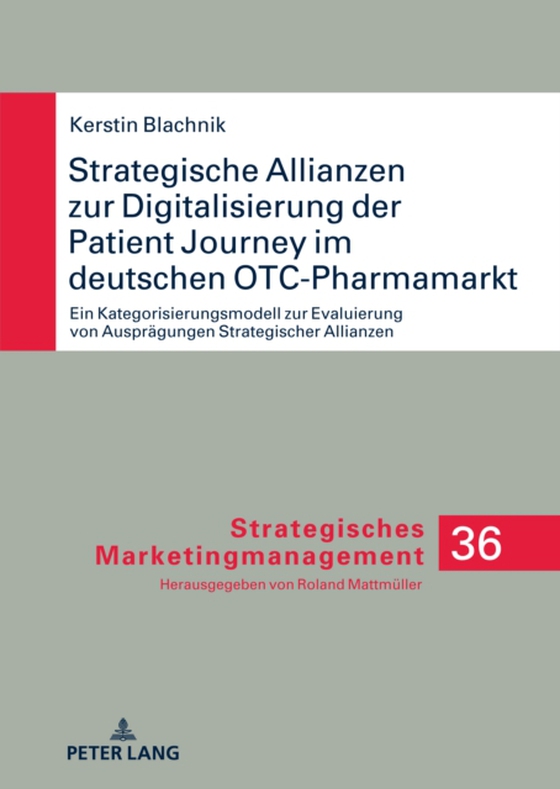 Kerstin Blachnik

Strategische Allianzen zur Digitalisierung der Patient Journey im deutschen OTC-Pharmamarkt

Ein Kategorisierungsmodell zur Evaluierung von Ausprägungen Strategischer Allianzen

Strategisches Marketingmanagement 36

Herausgegeben von Roland Mattmüller

PETER LANG